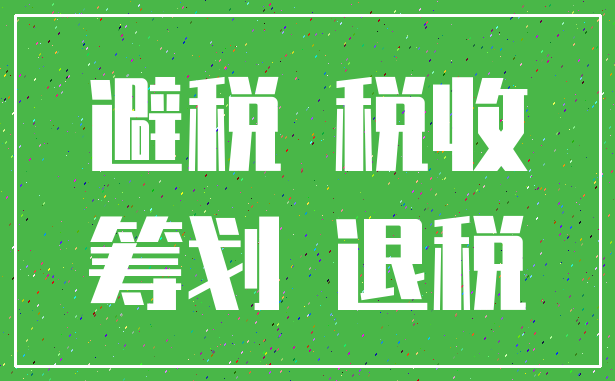 避税 税收
筹划 退税